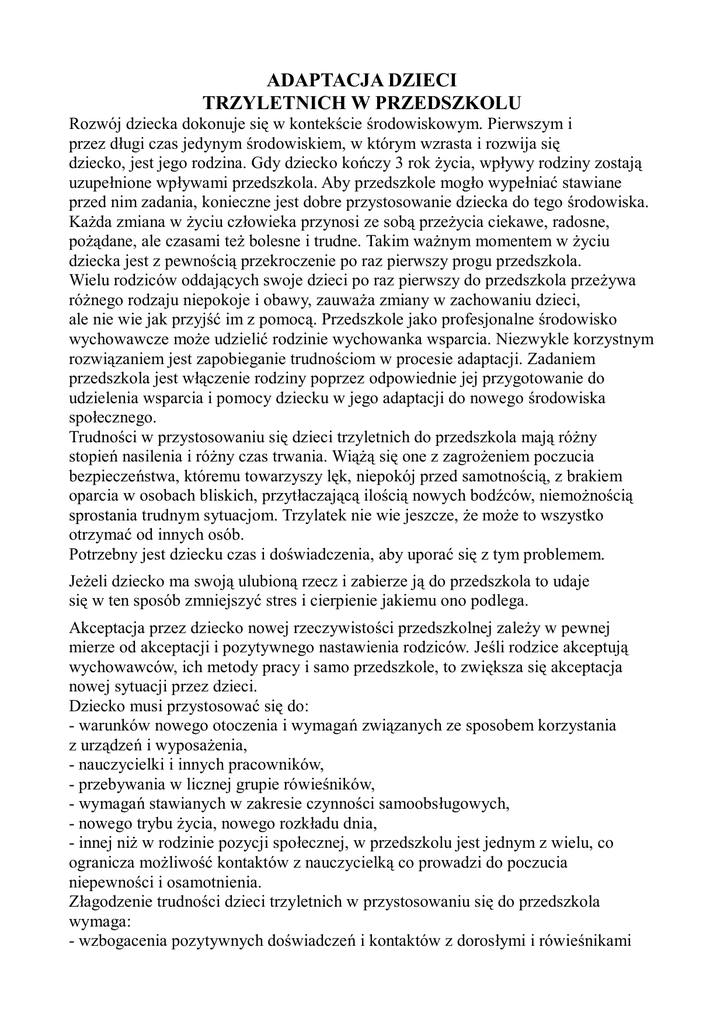 ADAPTACJA DZIECI
TRZYLETNICH W PRZEDSZKOLU

Rozwój dziecka dokonuje się w kontekście środowiskowym. Pierwszym i przez długi czas jedynym środowiskiem, w którym wzrasta i rozwija się dziecko, jest jego rodzina. Gdy dziecko kończy 3 rok życia, wpływy rodziny zostają uzupełnione wpływami przedszkola. Aby przedszkole mogło wypełniać stawiane przed nim zadania, konieczne jest dobre przystosowanie dziecka do tego środowiska. Każda zmiana w życiu człowieka przynosi ze sobą przeżycia ciekawe, radosne, pożądane, ale czasami też bolesne i trudne. Takim ważnym momentem w życiu dziecka jest z pewnością przekroczenie po raz pierwszy progu przedszkola.
Wielu rodziców oddających swoje dzieci po raz pierwszy do przedszkola przeżywa różnego rodzaju niepokoje i obawy, zauważa zmiany w zachowaniu dzieci, ale nie wie jak przyjść im z pomocą. Przedszkole jako profesjonalne środowisko wychowawcze może udzielić rodzinie wychowanka wsparcia. Niezwykle korzystnym rozwiązaniem jest zapobieganie trudnościom w procesie adaptacji. Zadaniem przedszkola jest włączenie rodziny poprzez odpowiednie jej przygotowanie do udzielenia wsparcia i pomocy dziecku w jego adaptacji do nowego środowiska społecznego.
Trudności w przystosowaniu się dzieci trzyletnich do przedszkola mają różny stopień nasilenia i różny czas trwania. Wiążą się one z zagrożeniem poczucia bezpieczeństwa, któremu towarzyszy lęk, niepokój przed samotnością, z brakiem oparcia w osobach bliskich, przytłaczającą ilością nowych bodźców, niemożnością sprostania trudnym sytuacjom. Trzylatek nie wie jeszcze, że może to wszystko otrzymać od innych osób.
Potrzebny jest dziecku czas i doświadczenia, aby uporać się z tym problemem.

Jeżeli dziecko ma swoją ulubioną rzecz i zabierze ją do przedszkola to udaje się w ten sposób zmniejszyć stres i cierpienie jakiemu ono podlega.

Akceptacja przez dziecko nowej rzeczywistości przedszkolnej zależy w pewnej mierze od akceptacji i pozytywnego nastawienia rodziców. Jeśli rodzice akceptują wychowawców, ich metody pracy i samo przedszkole, to zwiększa się akceptacja nowej sytuacji przez dzieci.
Dziecko musi przystosować się do:
- warunków nowego otoczenia i wymagań związanych ze sposobem korzystania z urządzeń i wyposażenia,
- nauczycielki i innych pracowników,
- przebywania w licznej grupie rówieśników,
- wymagań stawianych w zakresie czynności samoobsługowych,
- nowego trybu życia, nowego rozkładu dnia,
- innej niż w rodzinie pozycji społecznej, w przedszkolu jest jednym z wielu, co ogranicza możliwość kontaktów z nauczycielką co prowadzi do poczucia niepewności i osamotnienia.
Złagodzenie trudności dzieci trzyletnich w przystosowaniu się do przedszkola wymaga:
- wzbogacenia pozytywnych doświadczeń i kontaktów z dorosłymi i rówieśnikami